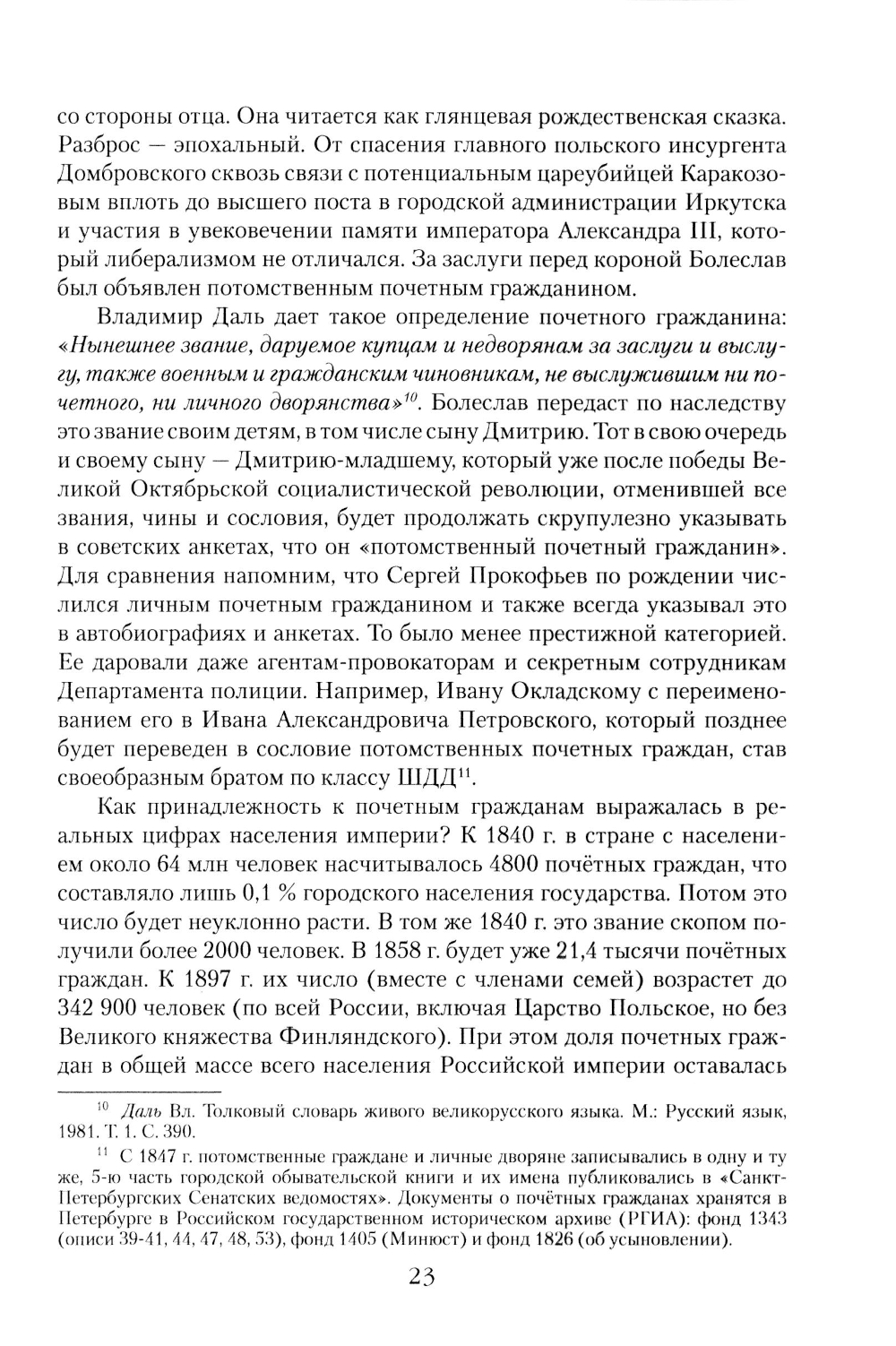 со стороны отца. Она читается как глянцевая рождественская сказка. Разброс — эпохальный. От спасения главного польского инсургента Домбровского сквозь связи с потенциальным цареубийцей Каракозовым вплоть до высшего поста в городской администрации Иркутска и участия в увековечении памяти императора Александра III, который либерализмом не отличался. За заслуги перед короной Болеслав был объявлен потомственным почетным гражданином.

Владимир Даль дает такое определение почетного гражданина: «Нынешнее звание, даруемое купцам и недворянам за заслуги и выслугу, также военным и гражданским чиновникам, не выслужившим ни почетного, ни личного дворянства»$^{10}$. Болеслав передаст по наследству это звание своим детям, в том числе сыну Дмитрию. Тот в свою очередь и своему сыну — Дмитрию-младшему, который уже после победы Великой Октябрьской социалистической революции, отменившей все звания, чины и сословия, будет продолжать скрупулезно указывать в советских анкетах, что он «потомственный почетный гражданин». Для сравнения напомним, что Сергей Прокофьев по рождении числился личным почетным гражданином и также всегда указывал это в автобиографиях и анкетах. То было менее престижной категорией. Ее даровали даже агентам-провокаторам и секретным сотрудникам Департамента полиции. Например, Ивану Окладскому с переименованием его в Ивана Александровича Петровского, который позднее будет переведен в сословие потомственных почетных граждан, став своеобразным братом по классу ШДД$^{11}$.

Как принадлежность к почетным гражданам выражалась в реальных цифрах населения империи? К 1840 г. в стране с населением около 64 млн человек насчитывалось 4800 почётных граждан, что составляло лишь 0,1 % городского населения государства. Потом это число будет неуклонно расти. В том же 1840 г. это звание скопом получили более 2000 человек. В 1858 г. будет уже 21,4 тысячи почётных граждан. К 1897 г. их число (вместе с членами семей) возрастет до 342 900 человек (по всей России, включая Царство Польское, но без Великого княжества Финляндского). При этом доля почетных граждан в общей массе всего населения Российской империи оставалась

$^{10}$ Даль Вл. Толковый словарь живого великорусского языка. М.: Русский язык, 1981. Т. 1. С. 390.

$^{11}$ С 1847 г. потомственные граждане и личные дворяне записывались в одну и ту же, 5-ю часть городской обывательской книги и их имена публиковались в «Санкт-Петербургских Сенатских ведомостях». Документы о почётных гражданах хранятся в Петербурге в Российском государственном историческом архиве (РГИА): фонд 1343 (описи 39-41, 44, 47, 48, 53), фонд 1405 (Минюст) и фонд 1826 (об усыновлении).

23